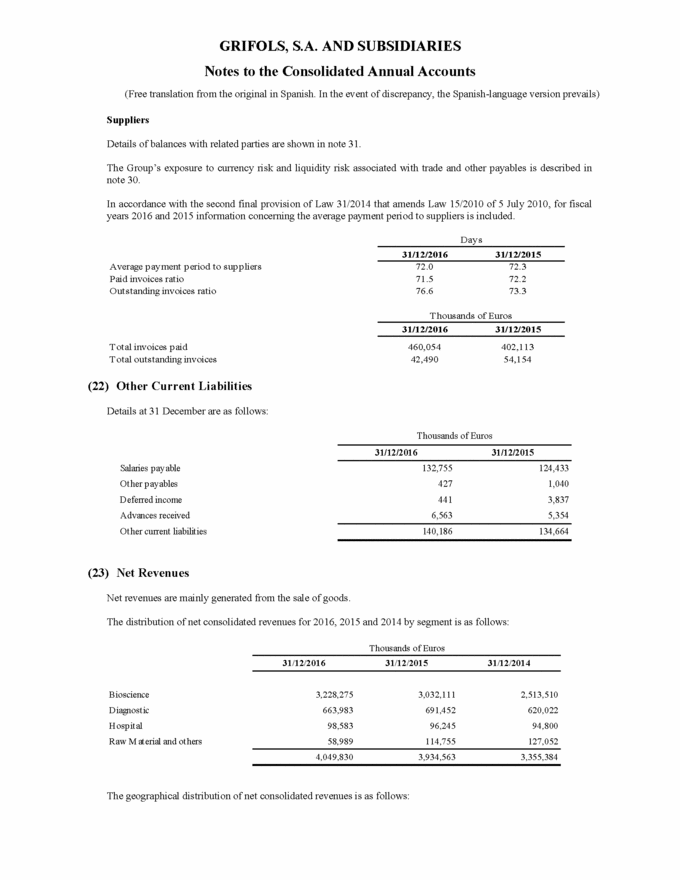 GRIFOLS, S.A. AND SUBSIDIARIES

Notes to the Consolidated Annual Accounts

(Free translation from the original in Spanish. In the event of discrepancy, the Spanish-language version prevails)

Suppliers

Details of balances with related parties are shown in note 31.

The Group's exposure to currency risk and liquidity risk associated with trade and other payables is described in note 30.

In accordance with the second final provision of Law 31/2014 that amends Law 15/2010 of 5 July 2010, for fiscal years 2016 and 2015 information concerning the average payment period to suppliers is included.

| | Days | |
|---|---|---|
| | 31/12/2016 | 31/12/2015 |
| Average payment period to suppliers | 72.0 | 72.3 |
| Paid invoices ratio | 71.5 | 72.2 |
| Outstanding invoices ratio | 76.6 | 73.3 |

| | Thousands of Euros | |
|---|---|---|
| | 31/12/2016 | 31/12/2015 |
| Total invoices paid | 460,054 | 402,113 |
| Total outstanding invoices | 42,490 | 54,154 |

(22) Other Current Liabilities

Details at 31 December are as follows:

| | Thousands of Euros | |
|---|---|---|
| | 31/12/2016 | 31/12/2015 |
| Salaries payable | 132,755 | 124,433 |
| Other payables | 427 | 1,040 |
| Deferred income | 441 | 3,837 |
| Advances received | 6,563 | 5,354 |
| Other current liabilities | 140,186 | 134,664 |

(23) Net Revenues

Net revenues are mainly generated from the sale of goods.

The distribution of net consolidated revenues for 2016, 2015 and 2014 by segment is as follows:

| | Thousands of Euros | | |
|---|---|---|---|
| | 31/12/2016 | 31/12/2015 | 31/12/2014 |
| Bioscience | 3,228,275 | 3,032,111 | 2,513,510 |
| Diagnostic | 663,983 | 691,452 | 620,022 |
| Hospital | 98,583 | 96,245 | 94,800 |
| Raw Material and others | 58,989 | 114,755 | 127,052 |
| | 4,049,830 | 3,934,563 | 3,355,384 |

The geographical distribution of net consolidated revenues is as follows: